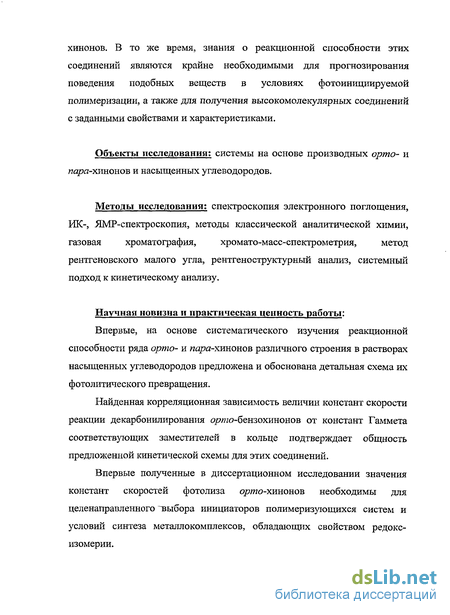 хинонов. В то же время, знания о реакционной способности этих соединений являются крайне необходимыми для прогнозирования поведения подобных веществ в условиях фотоинициируемой полимеризации, а также для получения высокомолекулярных соединений с заданными свойствами и характеристиками.

Объекты исследования: системы на основе производных орто- и пара-хинонов и насыщенных углеводородов.

Методы исследования: спектроскопия электронного поглощения, ИК-, ЯМР-спектроскопия, методы классической аналитической химии, газовая хроматография, хромато-масс-спектрометрия, метод рентгеновского малого угла, рентгеноструктурный анализ, системный подход к кинетическому анализу.

Научная новизна и практическая ценность работы:

Впервые, на основе систематического изучения реакционной способности ряда орто- и пара-хинонов различного строения в растворах насыщенных углеводородов предложена и обоснована детальная схема их фотолитического превращения.

Найденная корреляционная зависимость величин констант скорости реакции декарбонилирования орто-бензохинонов от констант Гаммета соответствующих заместителей в кольце подтверждает общность предложенной кинетической схемы для этих соединений.

Впервые полученные в диссертационном исследовании значения констант скоростей фотолиза орто-хинонов необходимы для целенаправленного выбора инициаторов полимеризующихся систем и условий синтеза металлокомплексов, обладающих свойством редокс-изомерии.

dsLib.net
библиотека диссертаций